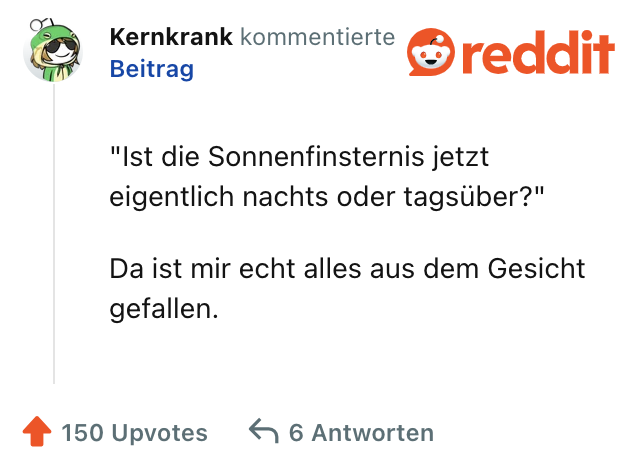 Kernkrank kommentierte Beitrag

reddit

"Ist die Sonnenfinsternis jetzt eigentlich nachts oder tagsüber?"

Da ist mir echt alles aus dem Gesicht gefallen.

150 Upvotes 6 Antworten